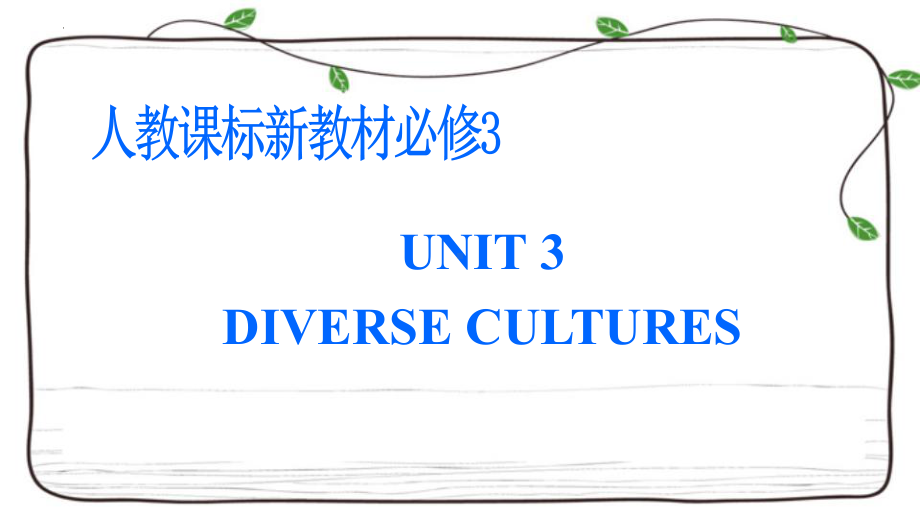 人教课标新教材必修3

UNIT 3
DIVERSE CULTURES